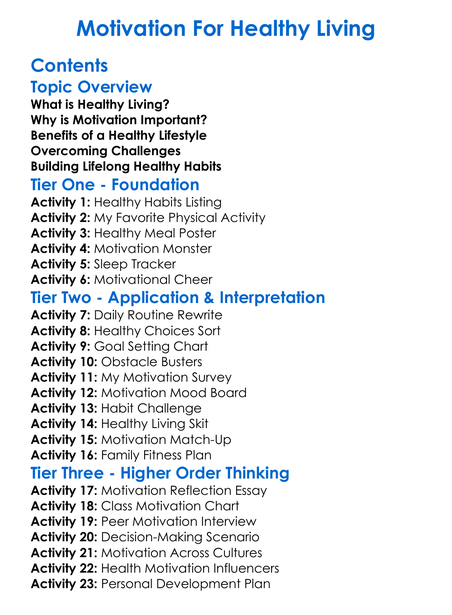 Motivation For Healthy Living

Contents

Topic Overview

What is Healthy Living?
Why is Motivation Important?
Benefits of a Healthy Lifestyle
Overcoming Challenges
Building Lifelong Healthy Habits

Tier One - Foundation

Activity 1: Healthy Habits Listing
Activity 2: My Favorite Physical Activity
Activity 3: Healthy Meal Poster
Activity 4: Motivation Monster
Activity 5: Sleep Tracker
Activity 6: Motivational Cheer

Tier Two - Application & Interpretation

Activity 7: Daily Routine Rewrite
Activity 8: Healthy Choices Sort
Activity 9: Goal Setting Chart
Activity 10: Obstacle Busters
Activity 11: My Motivation Survey
Activity 12: Motivation Mood Board
Activity 13: Habit Challenge
Activity 14: Healthy Living Skit
Activity 15: Motivation Match-Up
Activity 16: Family Fitness Plan

Tier Three - Higher Order Thinking

Activity 17: Motivation Reflection Essay
Activity 18: Class Motivation Chart
Activity 19: Peer Motivation Interview
Activity 20: Decision-Making Scenario
Activity 21: Motivation Across Cultures
Activity 22: Health Motivation Influencers
Activity 23: Personal Development Plan